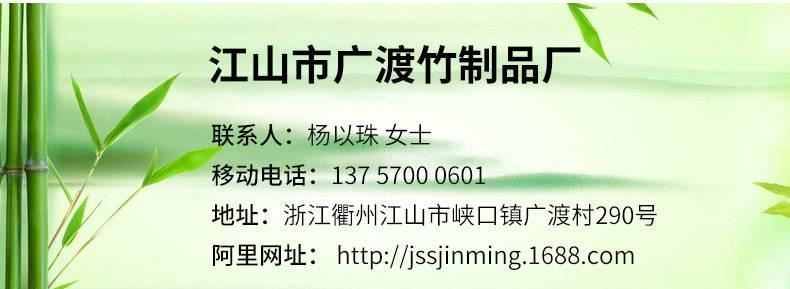 江山市广渡竹制品厂

联系人：杨以珠 女士

移动电话：137 5700 0601

地址：浙江衢州江山市峡口镇广渡村290号

阿里网址： http://jssjinming.1688.com